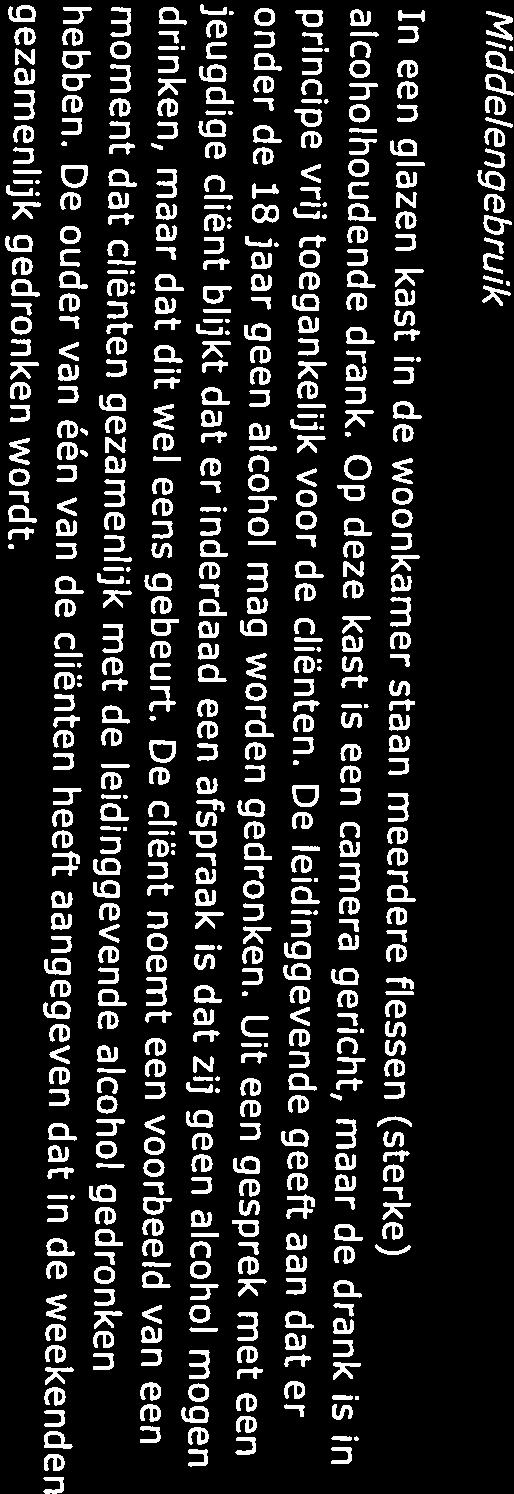 Middelengebruik

In een glazen kast in de woonkamer staan meerdere flessen (sterke) alcoholhoudende drank. Op deze kast is een camera gericht, maar de drank is in principe vrij toegankelijk voor de cliënten. De leidinggevende geeft aan dat er onder de 18 jaar geen alcohol mag worden gedronken. Uit een gesprek met een jeugdige cliënt blijkt dat er inderdaad een afspraak is dat zij geen alcohol mogen drinken, maar dat dit wel eens gebeurt. De cliënt noemt een voorbeeld van een moment dat cliënten gezamenlijk met de leidinggevende alcohol gedronken hebben. De ouder van één van de cliënten heeft aangegeven dat in de weekenden gezamenlijk gedronken wordt.